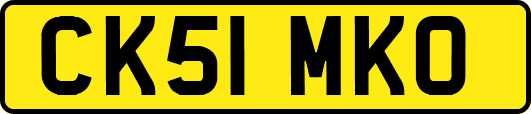 CK51 MKO